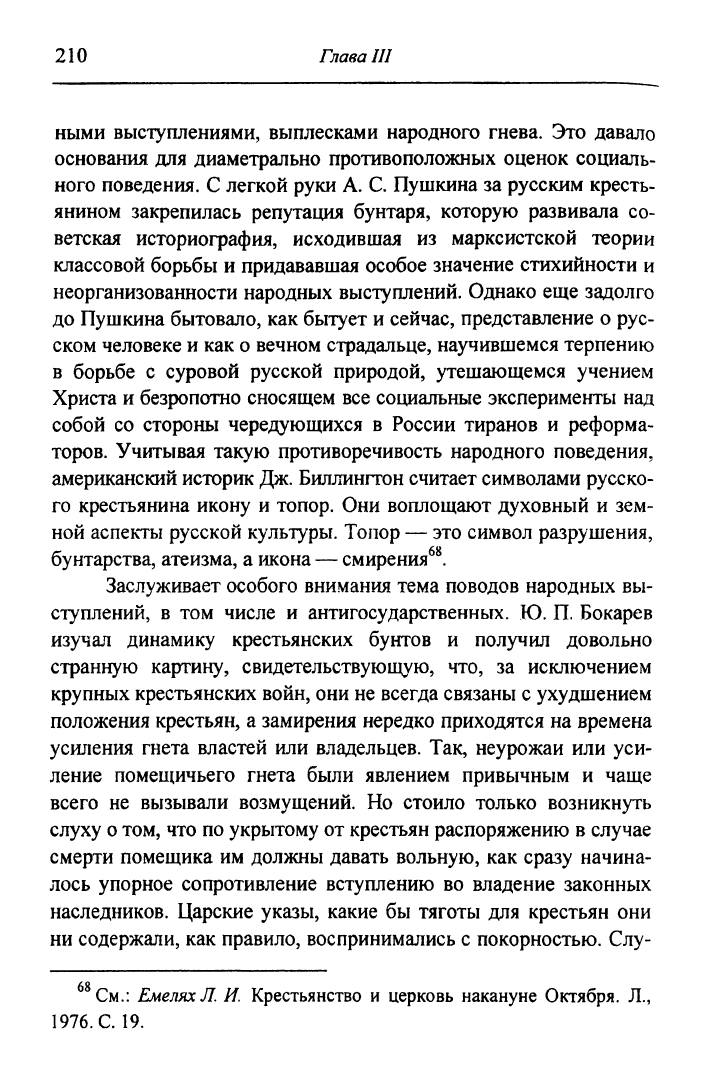 210 Глава III

ными выступлениями, выплесками народного гнева. Это давало основания для диаметрально противоположных оценок социального поведения. С легкой руки А. С. Пушкина за русским крестьянином закрепилась репутация бунтаря, которую развивала советская историография, исходившая из марксистской теории классовой борьбы и придававшая особое значение стихийности и неорганизованности народных выступлений. Однако еще задолго до Пушкина бытовало, как бытует и сейчас, представление о русском человеке и как о вечном страдальце, научившемся терпению в борьбе с суровой русской природой, утешающемся учением Христа и безропотно сносящем все социальные эксперименты над собой со стороны чередующихся в России тиранов и реформаторов. Учитывая такую противоречивость народного поведения, американский историк Дж. Биллингтон считает символами русского крестьянина икону и топор. Они воплощают духовный и земной аспекты русской культуры. Топор — это символ разрушения, бунтарства, атеизма, а икона — смирения$^{68}$.

Заслуживает особого внимания тема поводов народных выступлений, в том числе и антигосударственных. Ю. П. Бокарев изучал динамику крестьянских бунтов и получил довольно странную картину, свидетельствующую, что, за исключением крупных крестьянских войн, они не всегда связаны с ухудшением положения крестьян, а замирения нередко приходятся на времена усиления гнета властей или владельцев. Так, неурожаи или усиление помещичьего гнета были явлением привычным и чаще всего не вызывали возмущений. Но стоило только возникнуть слуху о том, что по укрытому от крестьян распоряжению в случае смерти помещика им должны давать вольную, как сразу начиналось упорное сопротивление вступлению во владение законных наследников. Царские указы, какие бы тяготы для крестьян они ни содержали, как правило, воспринимались с покорностью. Слу-

$^{68}$ См.: Емелях Л. И. Крестьянство и церковь накануне Октября. Л., 1976. С. 19.